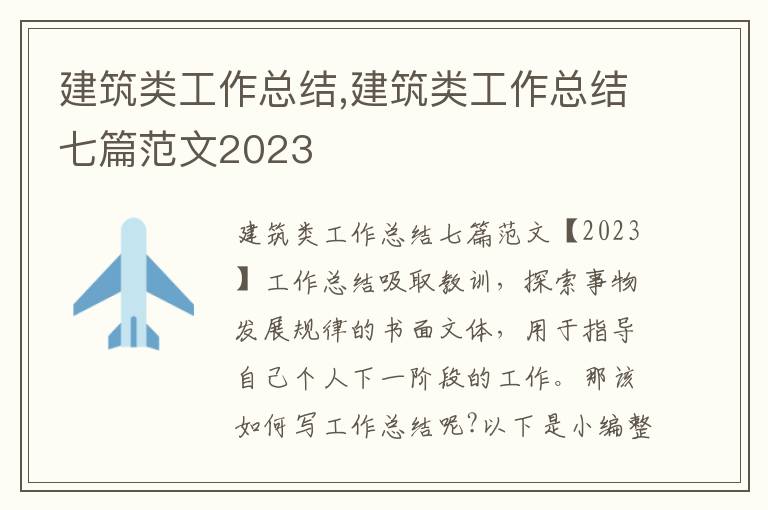 建筑类工作总结,建筑类工作总结七篇范文2023

建筑类工作总结七篇范文【2023】工作总结吸取教训，探索事物发展规律的书面文体，用于指导自己个人下一阶段的工作。那该如何写工作总结呢?以下是小编整